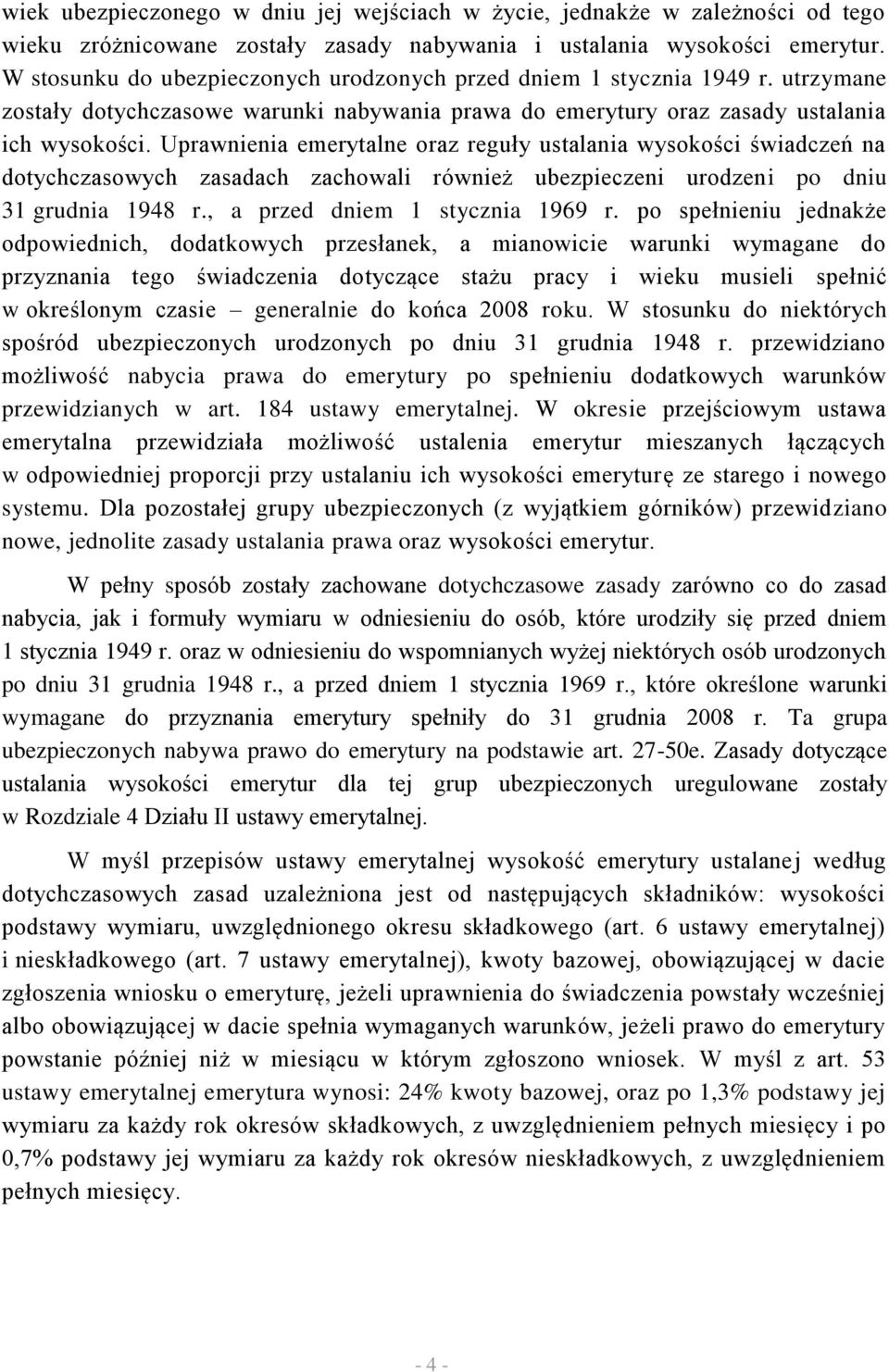 wiek ubezpieczonego w dniu jej wejściach w życie, jednakże w zależności od tego wieku zróżnicowane zostały zasady nabywania i ustalania wysokości emerytur. W stosunku do ubezpieczonych urodzonych przed dniem 1 stycznia 1949 r. utrzymane zostały dotychczasowe warunki nabywania prawa do emerytury oraz zasady ustalania ich wysokości. Uprawnienia emerytalne oraz reguły ustalania wysokości świadczeń na dotychczasowych zasadach zachowali również ubezpieczeni urodzeni po dniu 31 grudnia 1948 r., a przed dniem 1 stycznia 1969 r. po spełnieniu jednakże odpowiednich, dodatkowych przesłanek, a mianowicie warunki wymagane do przyznania tego świadczenia dotyczące stażu pracy i wieku musieli spełnić w określonym czasie – generalnie do końca 2008 roku. W stosunku do niektórych spośród ubezpieczonych urodzonych po dniu 31 grudnia 1948 r. przewidziano możliwość nabycia prawa do emerytury po spełnieniu dodatkowych warunków przewidzianych w art. 184 ustawy emerytalnej. W okresie przejściowym ustawa emerytalna przewidziała możliwość ustalenia emerytur mieszanych łączących w odpowiedniej proporcji przy ustalaniu ich wysokości emeryturę ze starego i nowego systemu. Dla pozostałej grupy ubezpieczonych (z wyjątkiem górników) przewidziano nowe, jednolite zasady ustalania prawa oraz wysokości emerytur.

W pełny sposób zostały zachowane dotychczasowe zasady zarówno co do zasad nabycia, jak i formuły wymiaru w odniesieniu do osób, które urodziły się przed dniem 1 stycznia 1949 r. oraz w odniesieniu do wspomnianych wyżej niektórych osób urodzonych po dniu 31 grudnia 1948 r., a przed dniem 1 stycznia 1969 r., które określone warunki wymagane do przyznania emerytury spełniły do 31 grudnia 2008 r. Ta grupa ubezpieczonych nabywa prawo do emerytury na podstawie art. 27-50e. Zasady dotyczące ustalania wysokości emerytur dla tej grup ubezpieczonych uregulowane zostały w Rozdziale 4 Działu II ustawy emerytalnej.

W myśl przepisów ustawy emerytalnej wysokość emerytury ustalanej według dotychczasowych zasad uzależniona jest od następujących składników: wysokości podstawy wymiaru, uwzględnionego okresu składkowego (art. 6 ustawy emerytalnej) i nieskładkowego (art. 7 ustawy emerytalnej), kwoty bazowej, obowiązującej w dacie zgłoszenia wniosku o emeryturę, jeżeli uprawnienia do świadczenia powstały wcześniej albo obowiązującej w dacie spełnia wymaganych warunków, jeżeli prawo do emerytury powstanie później niż w miesiącu w którym zgłoszono wniosek. W myśl z art. 53 ustawy emerytalnej emerytura wynosi: 24% kwoty bazowej, oraz po 1,3% podstawy jej wymiaru za każdy rok okresów składkowych, z uwzględnieniem pełnych miesięcy i po 0,7% podstawy jej wymiaru za każdy rok okresów nieskładkowych, z uwzględnieniem pełnych miesięcy.

- 4 -